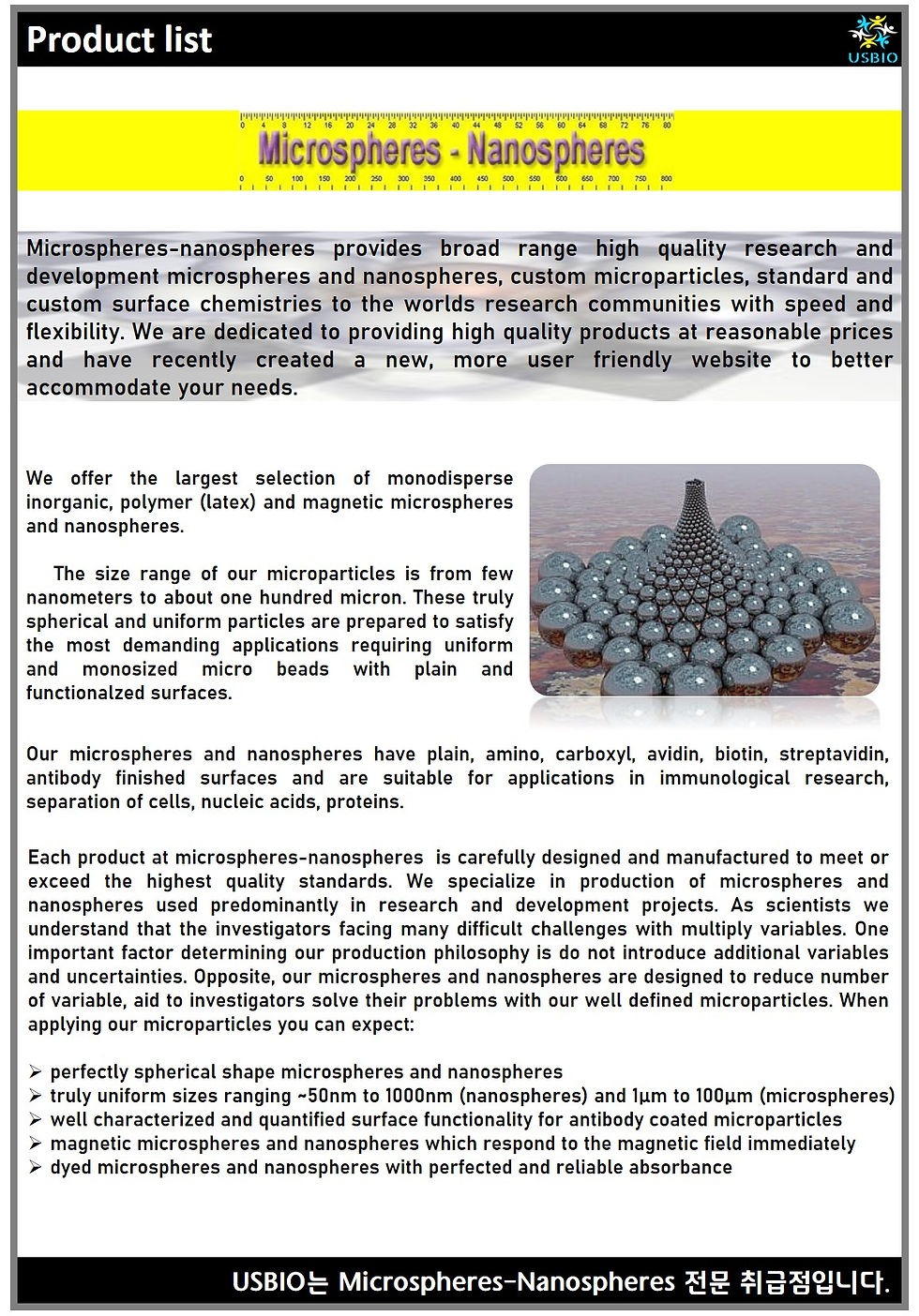 Product list

USBIO

0 4 8 12 16 20 24 28 32 36 40 44 48 52 56 60 64 68 72 76 80

Microspheres - Nanospheres

0 50 100 150 200 250 300 350 400 450 500 550 600 650 700 750 800

Microspheres-nanospheres provides broad range high quality research and development microspheres and nanospheres, custom microparticles, standard and custom surface chemistries to the worlds research communities with speed and flexibility. We are dedicated to providing high quality products at reasonable prices and have recently created a new, more user friendly website to better accommodate your needs.

We offer the largest selection of monodisperse inorganic, polymer (latex) and magnetic microspheres and nanospheres.

The size range of our microparticles is from few nanometers to about one hundred micron. These truly spherical and uniform particles are prepared to satisfy the most demanding applications requiring uniform and monosized micro beads with plain and functionalzed surfaces.

Our microspheres and nanospheres have plain, amino, carboxyl, avidin, biotin, streptavidin, antibody finished surfaces and are suitable for applications in immunological research, separation of cells, nucleic acids, proteins.

Each product at microspheres-nanospheres is carefully designed and manufactured to meet or exceed the highest quality standards. We specialize in production of microspheres and nanospheres used predominantly in research and development projects. As scientists we understand that the investigators facing many difficult challenges with multiply variables. One important factor determining our production philosophy is do not introduce additional variables and uncertainties. Opposite, our microspheres and nanospheres are designed to reduce number of variable, aid to investigators solve their problems with our well defined microparticles. When applying our microparticles you can expect:

➢ perfectly spherical shape microspheres and nanospheres
➢ truly uniform sizes ranging ~50nm to 1000nm (nanospheres) and 1µm to 100µm (microspheres)
➢ well characterized and quantified surface functionality for antibody coated microparticles
➢ magnetic microspheres and nanospheres which respond to the magnetic field immediately
➢ dyed microspheres and nanospheres with perfected and reliable absorbance

USBIO는 Microspheres-Nanospheres 전문 취급점입니다.